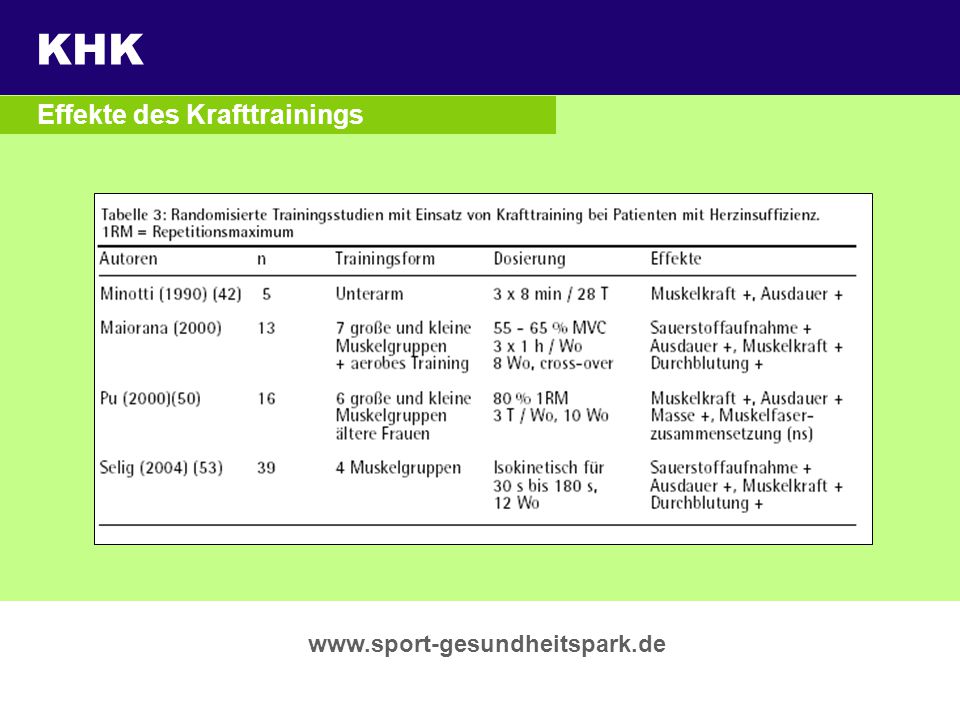 KHK

Effekte des Krafttrainings

Tabelle 3: Randomisierte Trainingsstudien mit Einsatz von Krafttraining bei Patienten mit Herzinsuffizienz. 1RM = Repetitionsmaximum

| Autoren | n | Trainingsform | Dosierung | Effekte |
|---|---|---|---|---|
| Minotti (1990) (42) | 5 | Unterarm | 3 x 8 min / 28 T | Muskelkraft +, Ausdauer + |
| Maiorana (2000) | 13 | 7 große und kleine Muskelgruppen + aerobes Training | 55 - 65 % MVC 3 x 1 h / Wo 8 Wo, cross-over | Sauerstoffaufnahme + Ausdauer +, Muskelkraft + Durchblutung + |
| Pu (2000)(50) | 16 | 6 große und kleine Muskelgruppen ältere Frauen | 80 % 1RM 3 T / Wo, 10 Wo | Muskelkraft +, Ausdauer + Masse +, Muskelfaserzusammensetzung (ns) |
| Selig (2004) (53) | 39 | 4 Muskelgruppen | Isokinetisch für 30 s bis 180 s, 12 Wo | Sauerstoffaufnahme + Ausdauer +, Muskelkraft + Durchblutung + |

www.sport-gesundheitspark.de